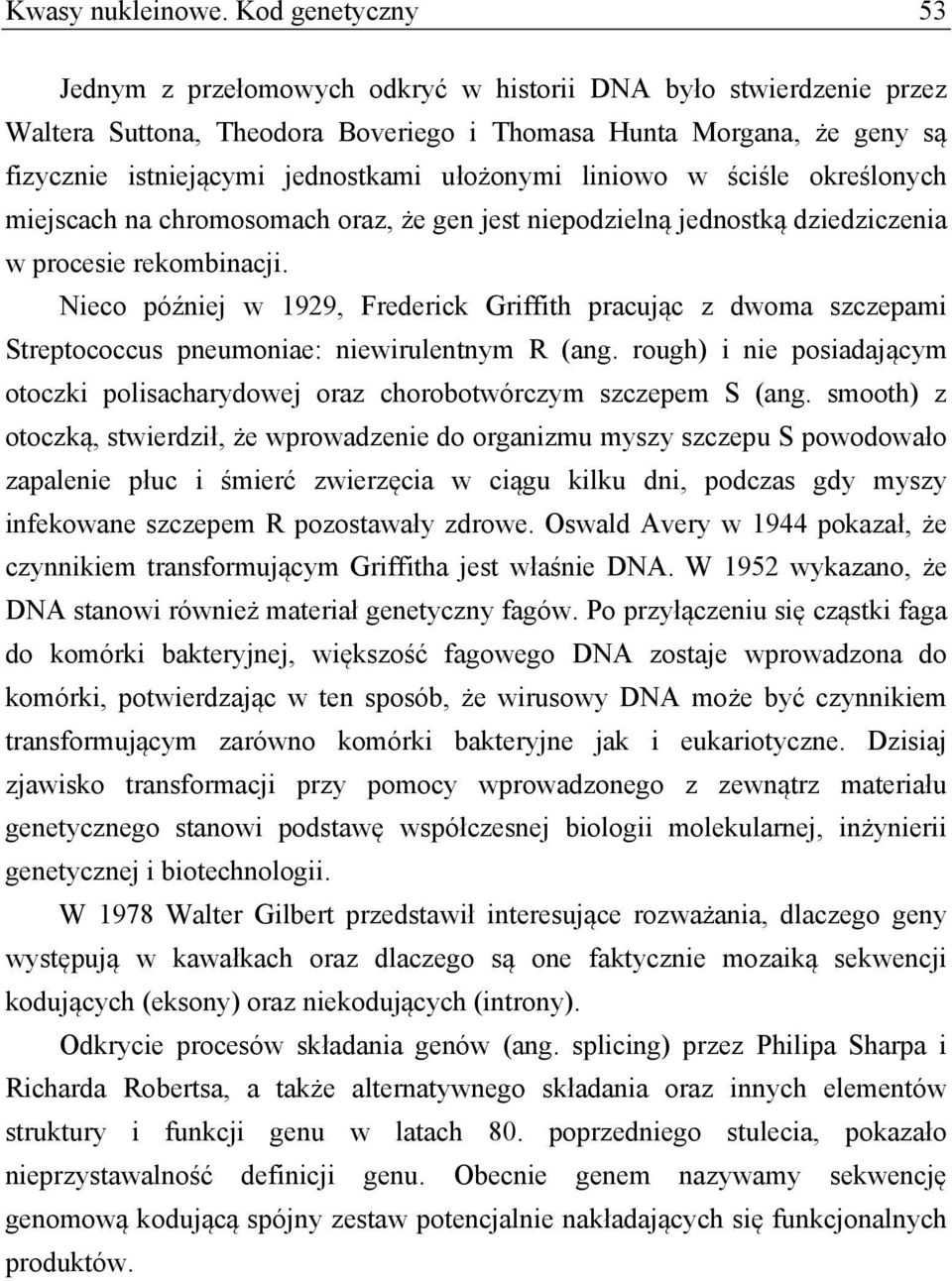 Kwasy nukleinowe. Kod genetyczny 53

Jednym z przełomowych odkryć w historii DNA było stwierdzenie przez Waltera Suttona, Theodora Boveriego i Thomasa Hunta Morgana, że geny są fizycznie istniejącymi jednostkami ułożonymi liniowo w ściśle określonych miejscach na chromosomach oraz, że gen jest niepodzielną jednostką dziedziczenia w procesie rekombinacji.

Nieco później w 1929, Frederick Griffith pracując z dwoma szczepami Streptococcus pneumoniae: niewirulentnym R (ang. rough) i nie posiadającym otoczki polisacharydowej oraz chorobotwórczym szczepem S (ang. smooth) z otoczką, stwierdził, że wprowadzenie do organizmu myszy szczepu S powodowało zapalenie płuc i śmierć zwierzęcia w ciągu kilku dni, podczas gdy myszy infekowane szczepem R pozostawały zdrowe. Oswald Avery w 1944 pokazał, że czynnikiem transformującym Griffitha jest właśnie DNA. W 1952 wykazano, że DNA stanowi również materiał genetyczny fagów. Po przyłączeniu się cząstki faga do komórki bakteryjnej, większość fagowego DNA zostaje wprowadzona do komórki, potwierdzając w ten sposób, że wirusowy DNA może być czynnikiem transformującym zarówno komórki bakteryjne jak i eukariotyczne. Dzisiaj zjawisko transformacji przy pomocy wprowadzonego z zewnątrz materiału genetycznego stanowi podstawę współczesnej biologii molekularnej, inżynierii genetycznej i biotechnologii.

W 1978 Walter Gilbert przedstawił interesujące rozważania, dlaczego geny występują w kawałkach oraz dlaczego są one faktycznie mozaiką sekwencji kodujących (eksony) oraz niekodujących (introny).

Odkrycie procesów składania genów (ang. splicing) przez Philipa Sharpa i Richarda Robertsa, a także alternatywnego składania oraz innych elementów struktury i funkcji genu w latach 80. poprzedniego stulecia, pokazało nieprzystawalność definicji genu. Obecnie genem nazywamy sekwencję genomową kodującą spójny zestaw potencjalnie nakładających się funkcjonalnych produktów.